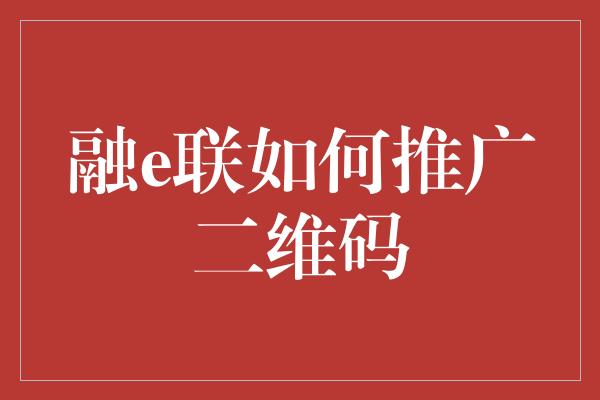 融e联如何推广二维码